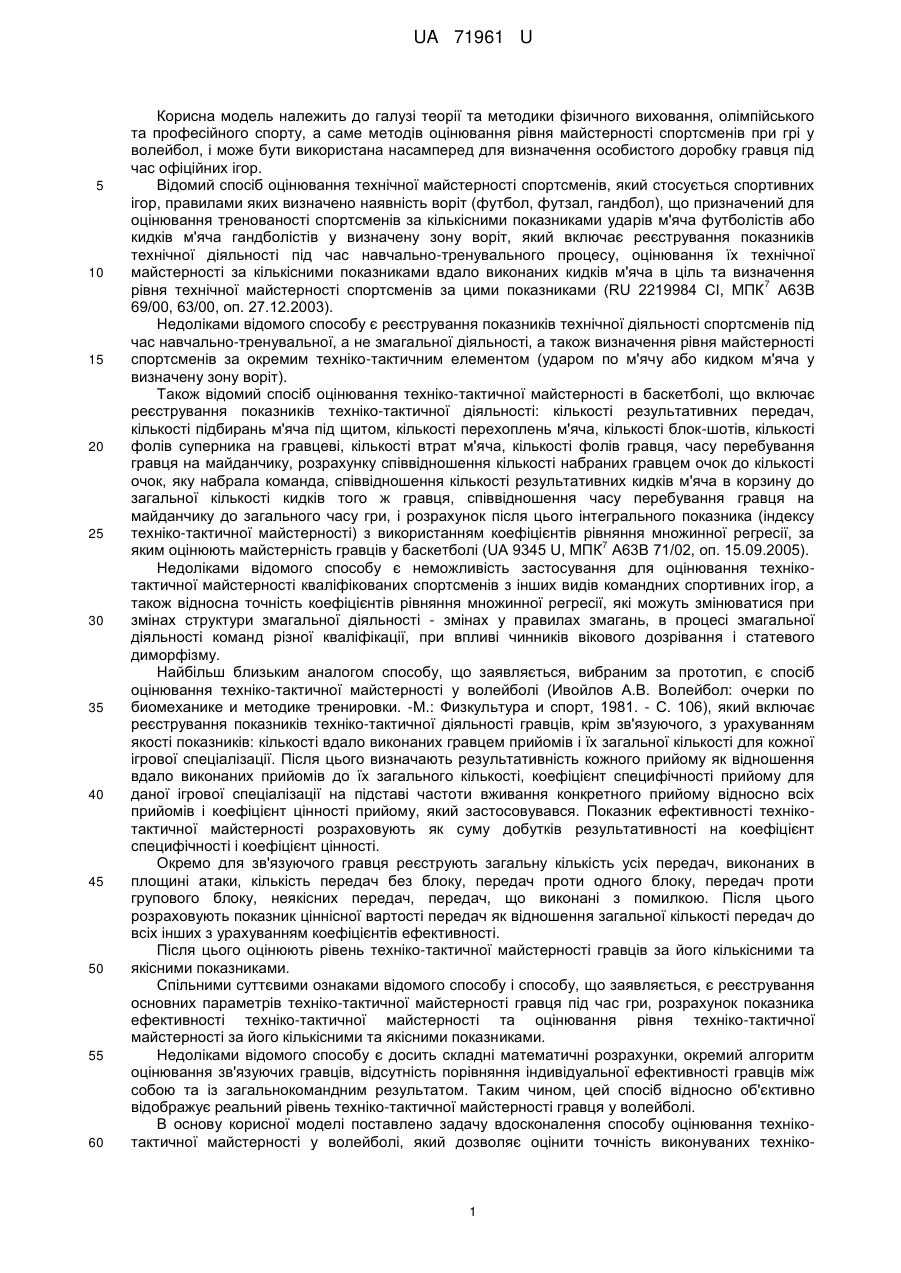 UA 71961 U

Корисна модель належить до галузі теорії та методики фізичного виховання, олімпійського та професійного спорту, а саме методів оцінювання рівня майстерності спортсменів при грі у волейбол, і може бути використана насамперед для визначення особистого доробку гравця під час офіційних ігор.

5 Відомий спосіб оцінювання технічної майстерності спортсменів, який стосується спортивних ігор, правилами яких визначено наявність воріт (футбол, футзал, гандбол), що призначений для оцінювання тренованості спортсменів за кількісними показниками ударів м'яча футболістів або кидків м'яча гандболістів у визначену зону воріт, який включає реєстрування показників технічної діяльності під час навчально-тренувального процесу, оцінювання їх технічної 10 майстерності за кількісними показниками вдало виконаних кидків м'яча в ціль та визначення рівня технічної майстерності спортсменів за цими показниками (RU 2219984 CI, МПК$^7$ А63В 69/00, 63/00, оп. 27.12.2003).

Недоліками відомого способу є реєстрування показників технічної діяльності спортсменів під час навчально-тренувальної, а не змагальної діяльності, а також визначення рівня майстерності 15 спортсменів за окремим техніко-тактичним елементом (ударом по м'ячу або кидком м'яча у визначену зону воріт).

Також відомий спосіб оцінювання техніко-тактичної майстерності в баскетболі, що включає реєстрування показників техніко-тактичної діяльності: кількості результативних передач, кількості підбирань м'яча під щитом, кількості перехоплень м'яча, кількості блок-шотів, кількості 20 фолів суперника на гравцеві, кількості втрат м'яча, кількості фолів гравця, часу перебування гравця на майданчику, розрахунку співвідношення кількості набраних гравцем очок до кількості очок, яку набрала команда, співвідношення кількості результативних кидків м'яча в корзину до загальної кількості кидків того ж гравця, співвідношення часу перебування гравця на майданчику до загального часу гри, і розрахунок після цього інтегрального показника (індексу 25 техніко-тактичної майстерності) з використанням коефіцієнтів рівняння множинної регресії, за яким оцінюють майстерність гравців у баскетболі (UA 9345 U, МПК$^7$ А63В 71/02, оп. 15.09.2005).

Недоліками відомого способу є неможливість застосування для оцінювання техніко-тактичної майстерності кваліфікованих спортсменів з інших видів командних спортивних ігор, а також відносна точність коефіцієнтів рівняння множинної регресії, які можуть змінюватися при 30 змінах структури змагальної діяльності - змінах у правилах змагань, в процесі змагальної діяльності команд різної кваліфікації, при впливі чинників вікового дозрівання і статевого диморфізму.

Найбільш близьким аналогом способу, що заявляється, вибраним за прототип, є спосіб оцінювання техніко-тактичної майстерності у волейболі (Ивойлов А.В. Волейбол: очерки по 35 биомеханике и методике тренировки. -М.: Физкультура и спорт, 1981. - С. 106), який включає реєстрування показників техніко-тактичної діяльності гравців, крім зв'язуючого, з урахуванням якості показників: кількості вдало виконаних гравцем прийомів і їх загальної кількості для кожної ігрової спеціалізації. Після цього визначають результативність кожного прийому як відношення вдало виконаних прийомів до їх загального кількості, коефіцієнт специфічності прийому для 40 даної ігрової спеціалізації на підставі частоти вживання конкретного прийому відносно всіх прийомів і коефіцієнт цінності прийому, який застосовувався. Показник ефективності техніко-тактичної майстерності розраховують як суму добутків результативності на коефіцієнт специфічності і коефіцієнт цінності.

Окремо для зв'язуючого гравця реєструють загальну кількість усіх передач, виконаних в 45 площині атаки, кількість передач без блоку, передач проти одного блоку, передач проти групового блоку, неякісних передач, передач, що виконані з помилкою. Після цього розраховують показник ціннісної вартості передач як відношення загальної кількості передач до всіх інших з урахуванням коефіцієнтів ефективності.

Після цього оцінюють рівень техніко-тактичної майстерності гравців за його кількісними та 50 якісними показниками.

Спільними суттєвими ознаками відомого способу і способу, що заявляється, є реєстрування основних параметрів техніко-тактичної майстерності гравця під час гри, розрахунок показника ефективності техніко-тактичної майстерності та оцінювання рівня техніко-тактичної майстерності за його кількісними та якісними показниками.

55 Недоліками відомого способу є досить складні математичні розрахунки, окремий алгоритм оцінювання зв'язуючих гравців, відсутність порівняння індивідуальної ефективності гравців між собою та із загальнокомандним результатом. Таким чином, цей спосіб відносно об'єктивно відображує реальний рівень техніко-тактичної майстерності гравця у волейболі.

В основу корисної моделі поставлено задачу вдосконалення способу оцінювання техніко-60 тактичної майстерності у волейболі, який дозволяє оцінити точність виконуваних техніко-

1